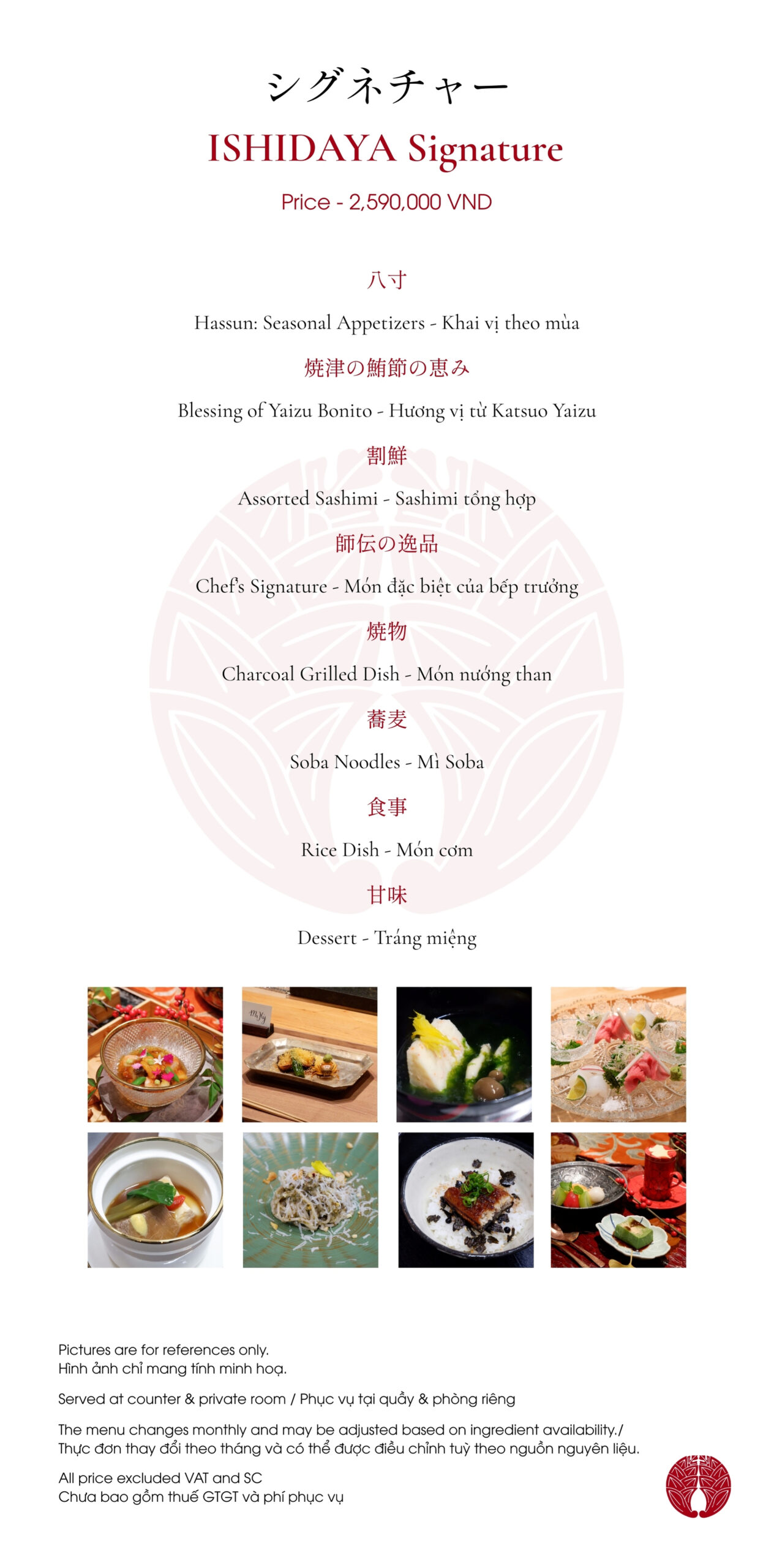 シグネチャー

ISHIDAYA Signature

Price - 2,590,000 VND

八寸

Hassun: Seasonal Appetizers - Khai vị theo mùa

焼津の鮪節の恵み

Blessing of Yaizu Bonito - Hương vị từ Katsuo Yaizu

割鮮

Assorted Sashimi - Sashimi tổng hợp

師伝の逸品

Chef's Signature - Món đặc biệt của bếp trưởng

焼物

Charcoal Grilled Dish - Món nướng than

蕎麦

Soba Noodles - Mì Soba

食事

Rice Dish - Món cơm

甘味

Dessert - Tráng miệng

Pictures are for references only.
Hình ảnh chỉ mang tính minh hoạ.

Served at counter & private room / Phục vụ tại quầy & phòng riêng

The menu changes monthly and may be adjusted based on ingredient availability./
Thực đơn thay đổi theo tháng và có thể được điều chỉnh tuỳ theo nguồn nguyên liệu.

All price excluded VAT and SC
Chưa bao gồm thuế GTGT và phí phục vụ